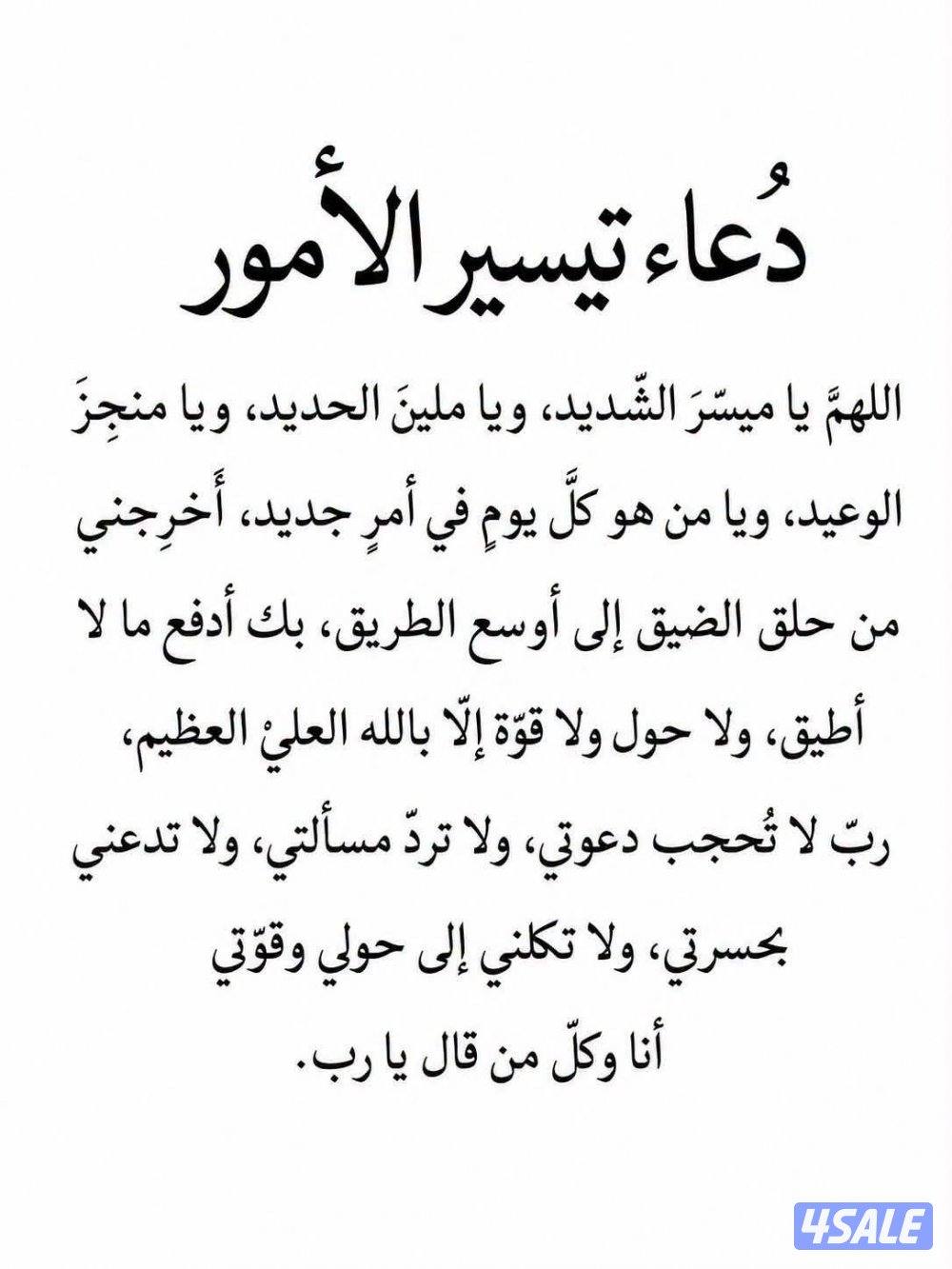 دُعاء تيسير الأمور

اللهمَّ يا ميسّرَ الشّديد، ويا ملينَ الحديد، ويا منجِزَ الوعيد، ويا من هو كلَّ يومٍ في أمرٍ جديد، أَخرِجني من حلق الضيق إلى أوسع الطريق، بك أدفع ما لا أطيق، ولا حول ولا قوّة إلّا بالله العليْ العظيم، ربّ لا تُحجب دعوتي، ولا تردّ مسألتي، ولا تدعني بحسرتي، ولا تكلني إلى حولي وقوّتي أنا وكلّ من قال يا رب.

4SALE